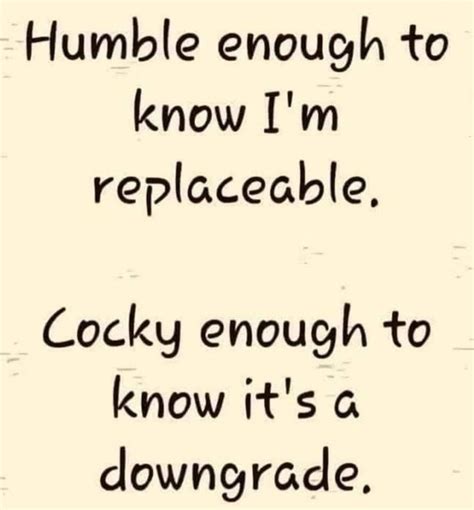 Humble enough to know I'm replaceable.

Cocky enough to know it's a downgrade.